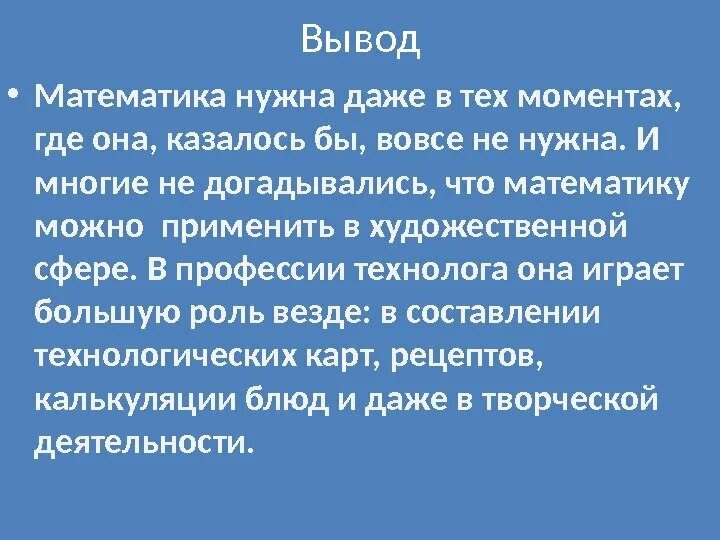 Вывод

• Математика нужна даже в тех моментах, где она, казалось бы, вовсе не нужна. И многие не догадывались, что математику можно применить в художественной сфере. В профессии технолога она играет большую роль везде: в составлении технологических карт, рецептов, калькуляции блюд и даже в творческой деятельности.